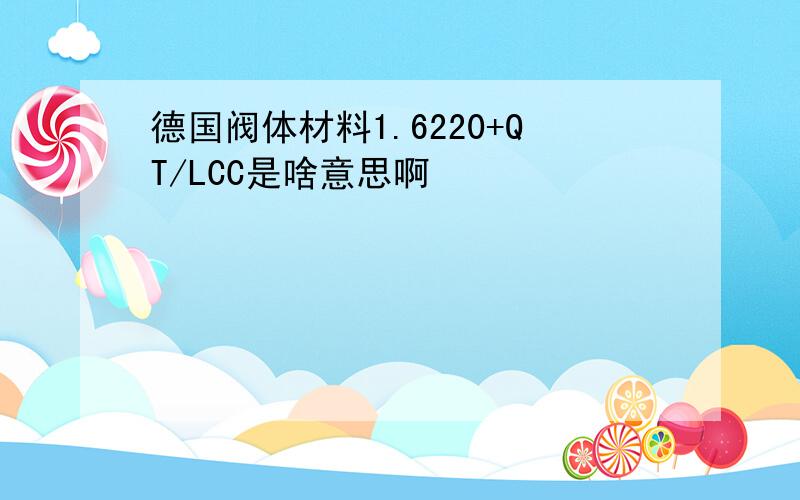 德国阀体材料1.6220+QT/LCC是啥意思啊